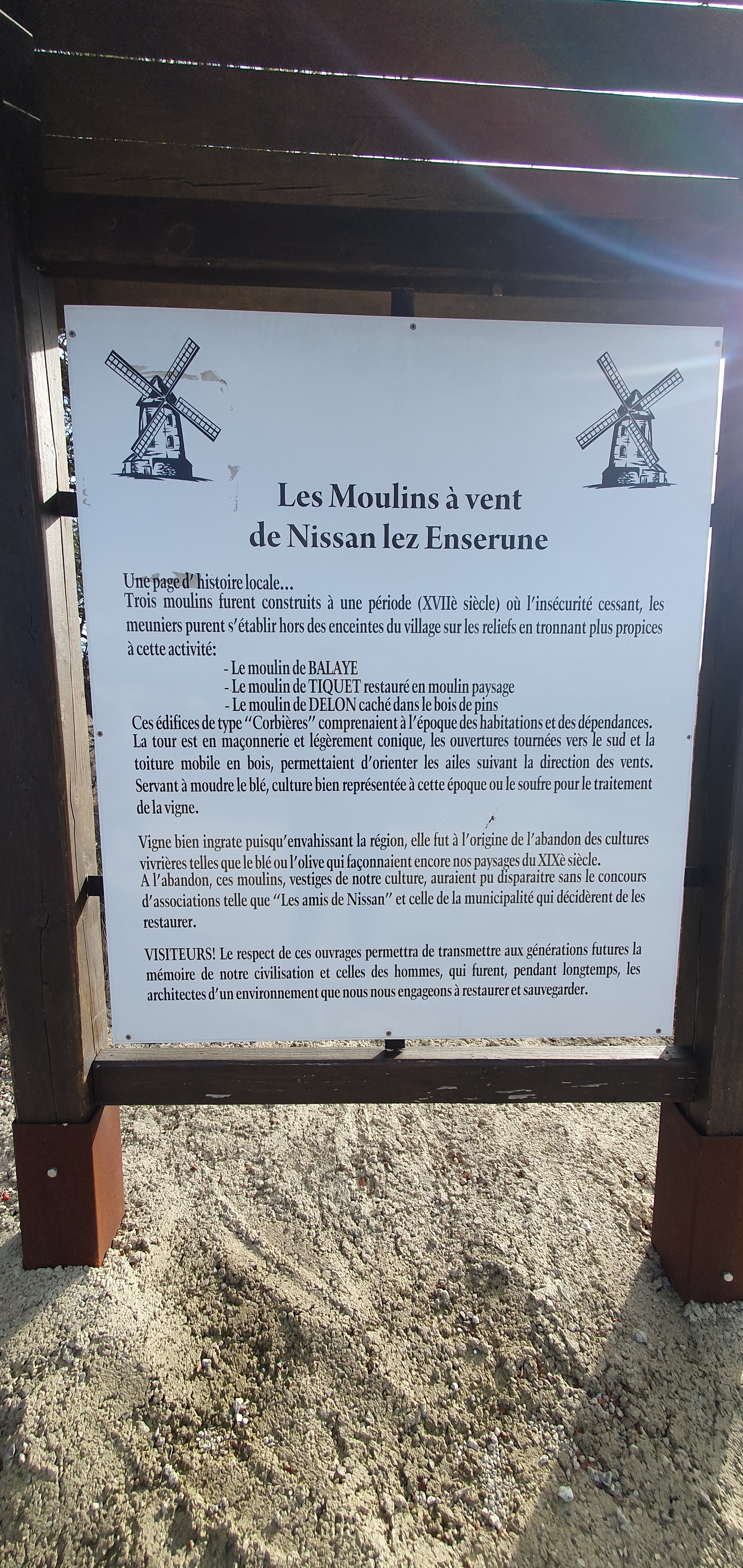 Les Moulins à vent
de Nissan lez Enserune

Une page d'histoire locale...
Trois moulins furent construits à une période (XVIIè siècle) où l'insécurité cessant, les meuniers purent s'établir hors des enceintes du village sur les reliefs en tronnant plus propices à cette activité:

- Le moulin de BALAYE
- Le moulin de TIQUET restauré en moulin paysage
- Le moulin de DELON caché dans le bois de pins

Ces édifices de type "Corbières" comprenaient à l'époque des habitations et des dépendances. La tour est en maçonnerie et légèrement conique, les ouvertures tournées vers le sud et la toiture mobile en bois, permettaient d'orienter les ailes suivant la direction des vents. Servant à moudre le blé, culture bien représentée à cette époque ou le soufre pour le traitement de la vigne.

Vigne bien ingrate puisqu'envahissant la région, elle fut à l'origine de l'abandon des cultures vivrières telles que le blé ou l'olive qui façonnaient encore nos paysages du XIXè siècle.
A l'abandon, ces moulins, vestiges de notre culture, auraient pu disparaitre sans le concours d'associations telle que "Les amis de Nissan" et celle de la municipalité qui décidèrent de les restaurer.

VISITEURS! Le respect de ces ouvrages permettra de transmettre aux générations futures la mémoire de notre civilisation et celles des hommes, qui furent, pendant longtemps, les architectes d'un environnement que nous nous engageons à restaurer et sauvegarder.